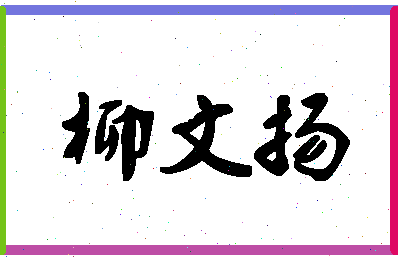 柳文扬